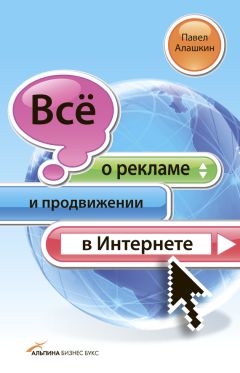 Павел Алашкин

Всё

о рекламе

и продвижении

в Интернете

АЛЬПИНА БИЗНЕС БУКС